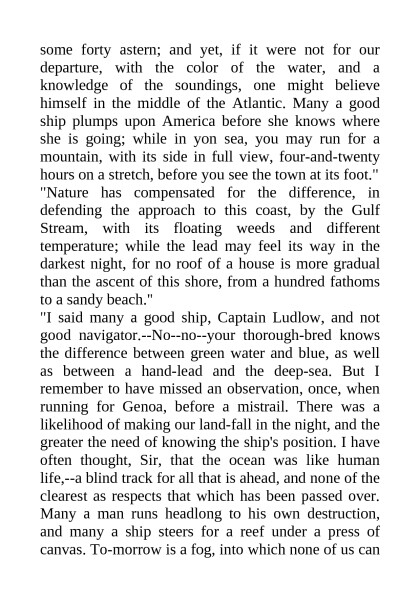 some forty astern; and yet, if it were not for our departure, with the color of the water, and a knowledge of the soundings, one might believe himself in the middle of the Atlantic. Many a good ship plumps upon America before she knows where she is going; while in yon sea, you may run for a mountain, with its side in full view, four-and-twenty hours on a stretch, before you see the town at its foot."

"Nature has compensated for the difference, in defending the approach to this coast, by the Gulf Stream, with its floating weeds and different temperature; while the lead may feel its way in the darkest night, for no roof of a house is more gradual than the ascent of this shore, from a hundred fathoms to a sandy beach."

"I said many a good ship, Captain Ludlow, and not good navigator.--No--no--your thorough-bred knows the difference between green water and blue, as well as between a hand-lead and the deep-sea. But I remember to have missed an observation, once, when running for Genoa, before a mistrail. There was a likelihood of making our land-fall in the night, and the greater the need of knowing the ship's position. I have often thought, Sir, that the ocean was like human life,--a blind track for all that is ahead, and none of the clearest as respects that which has been passed over. Many a man runs headlong to his own destruction, and many a ship steers for a reef under a press of canvas. To-morrow is a fog, into which none of us can